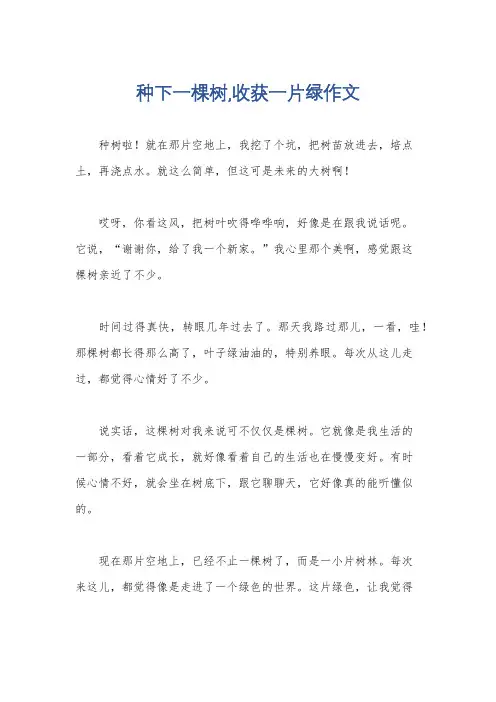 种下一棵树,收获一片绿作文

种树啦！就在那片空地上，我挖了个坑，把树苗放进去，培点土，再浇点水。就这么简单，但这可是未来的大树啊！

哎呀，你看这风，把树叶吹得哗哗响，好像是在跟我说话呢。它说，“谢谢你，给了我一个新家。”我心里那个美啊，感觉跟这棵树亲近了不少。

时间过得真快，转眼几年过去了。那天我路过那儿，一看，哇！那棵树都长得那么高了，叶子绿油油的，特别养眼。每次从这儿走过，都觉得心情好了不少。

说实话，这棵树对我来说可不仅仅是棵树。它就像是我生活的一部分，看着它成长，就好像看着自己的生活也在慢慢变好。有时候心情不好，就会坐在树底下，跟它聊聊天，它好像真的能听懂似的。

现在那片空地上，已经不止一棵树了，而是一小片树林。每次来这儿，都觉得像是走进了一个绿色的世界。这片绿色，让我觉得